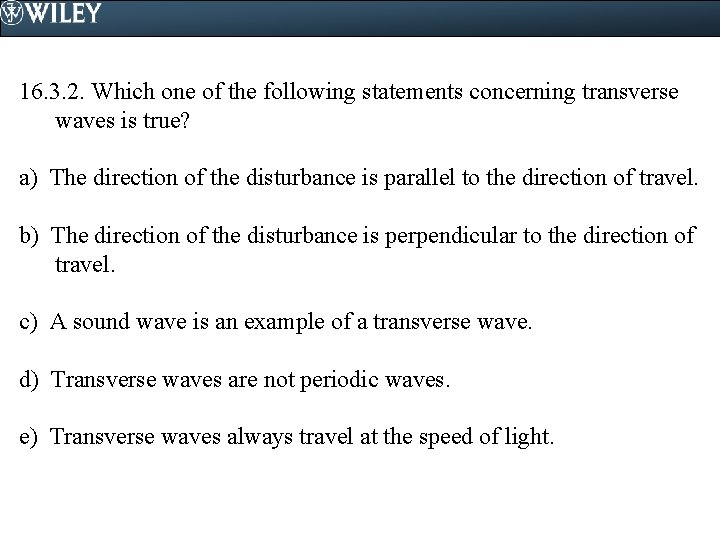 WILEY

16.3.2. Which one of the following statements concerning transverse waves is true?

a) The direction of the disturbance is parallel to the direction of travel.

b) The direction of the disturbance is perpendicular to the direction of travel.

c) A sound wave is an example of a transverse wave.

d) Transverse waves are not periodic waves.

e) Transverse waves always travel at the speed of light.